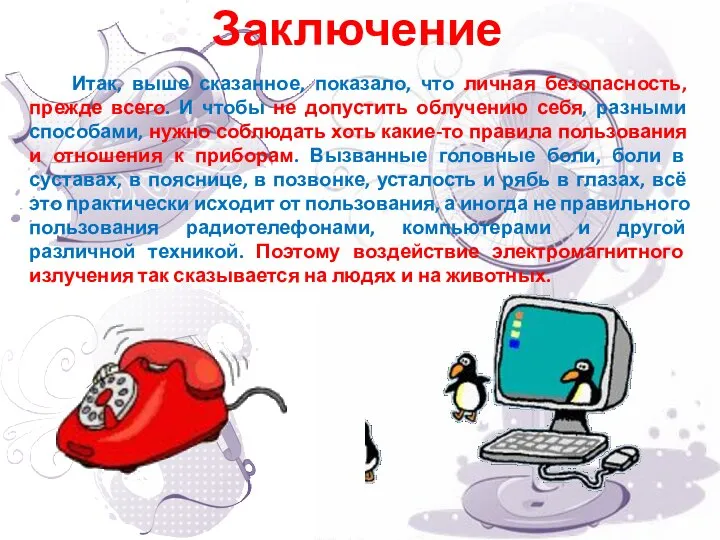 Заключение

Итак, выше сказанное, показало, что личная безопасность, прежде всего. И чтобы не допустить облучению себя, разными способами, нужно соблюдать хоть какие-то правила пользования и отношения к приборам. Вызванные головные боли, боли в суставах, в пояснице, в позвонке, усталость и рябь в глазах, всё это практически исходит от пользования, а иногда не правильного пользования радиотелефонами, компьютерами и другой различной техникой. Поэтому воздействие электромагнитного излучения так сказывается на людях и на животных.